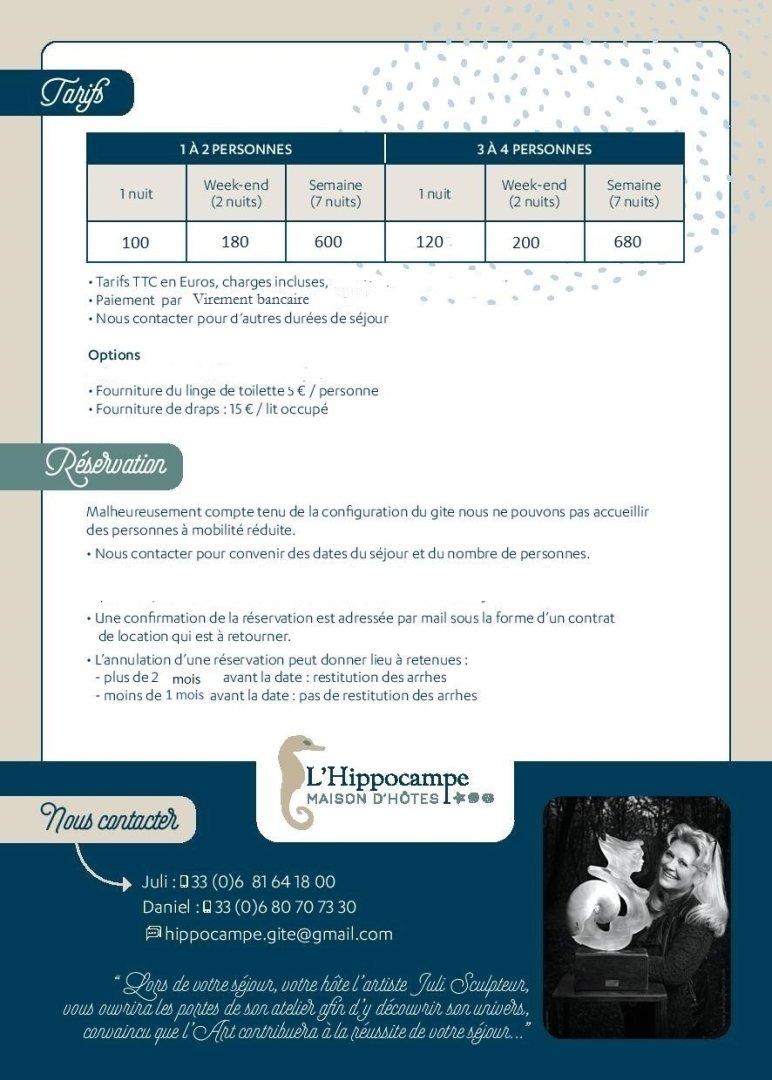 Tarifs

| 1 À 2 PERSONNES | | | 3 À 4 PERSONNES | | |
|---|---|---|---|---|---|
| 1 nuit | Week-end (2 nuits) | Semaine (7 nuits) | 1 nuit | Week-end (2 nuits) | Semaine (7 nuits) |
| 100 | 180 | 600 | 120 | 200 | 680 |

• Tarifs TTC en Euros, charges incluses,
• Paiement par Virement bancaire
• Nous contacter pour d'autres durées de séjour

Options

• Fourniture du linge de toilette 5 € / personne
• Fourniture de draps : 15 € / lit occupé

Réservation

Malheureusement compte tenu de la configuration du gite nous ne pouvons pas accueillir des personnes à mobilité réduite.
• Nous contacter pour convenir des dates du séjour et du nombre de personnes.

• Une confirmation de la réservation est adressée par mail sous la forme d'un contrat de location qui est à retourner.
• L'annulation d'une réservation peut donner lieu à retenues :
- plus de 2 mois avant la date : restitution des arrhes
- moins de 1 mois avant la date : pas de restitution des arrhes

L'Hippocampe
MAISON D'HÔTES

Nous contacter

Juli : 33 (0)6 81 64 18 00
Daniel : 33 (0)6 80 70 73 30
hippocampe.gite@gmail.com

" Lors de votre séjour, votre hôte l'artiste Juli Sculpteur, vous ouvrira les portes de son atelier afin d'y découvrir son univers, convaincu que l'Art contribuera à la réussite de votre séjour..."